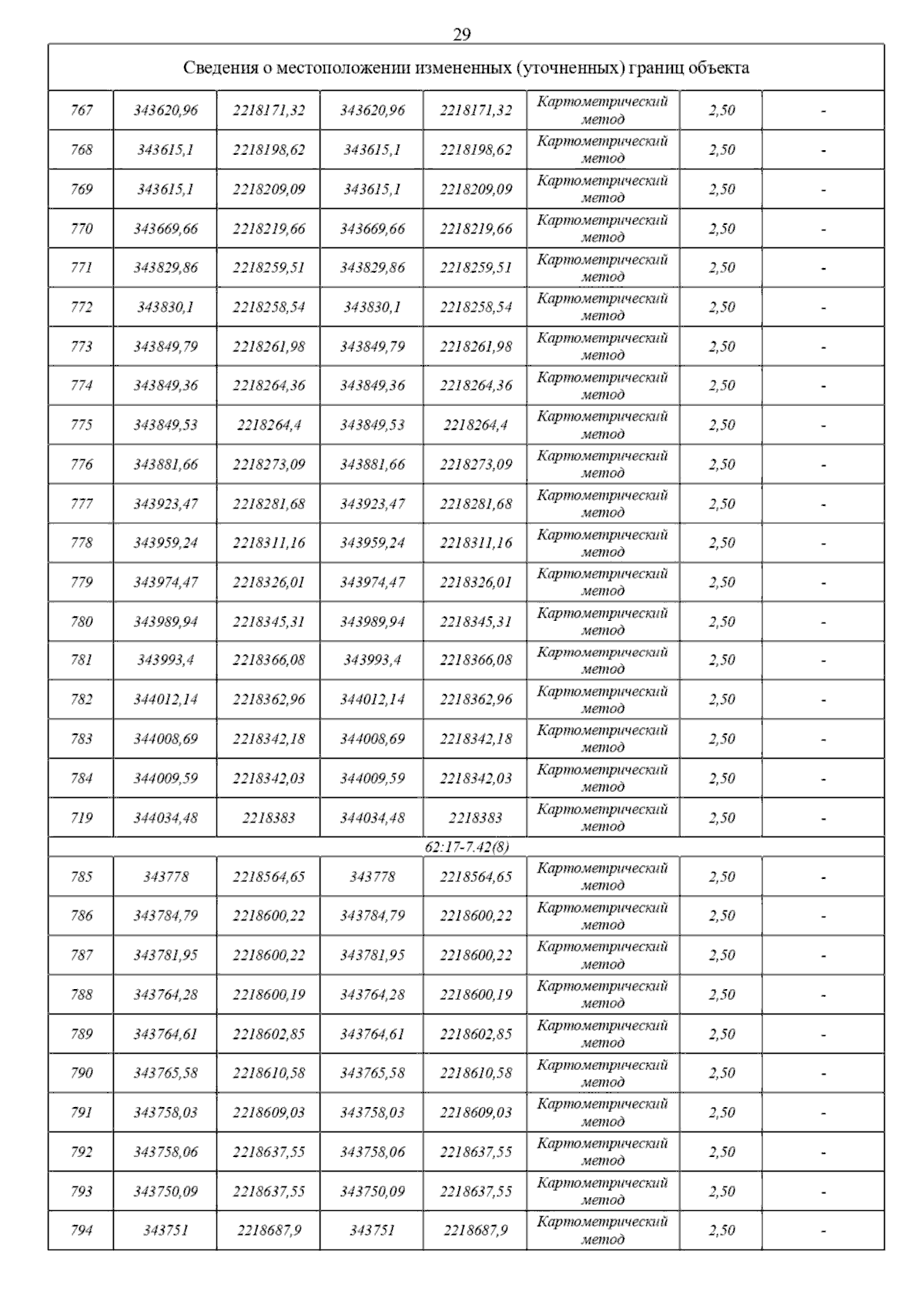 29

| Сведения о местоположении измененных (уточненных) границ объекта | | | | | | | |
|---|---|---|---|---|---|---|---|
| 767 | 343620,96 | 2218171,32 | 343620,96 | 2218171,32 | Картометрический метод | 2,50 | - |
| 768 | 343615,1 | 2218198,62 | 343615,1 | 2218198,62 | Картометрический метод | 2,50 | - |
| 769 | 343615,1 | 2218209,09 | 343615,1 | 2218209,09 | Картометрический метод | 2,50 | - |
| 770 | 343669,66 | 2218219,66 | 343669,66 | 2218219,66 | Картометрический метод | 2,50 | - |
| 771 | 343829,86 | 2218259,51 | 343829,86 | 2218259,51 | Картометрический метод | 2,50 | - |
| 772 | 343830,1 | 2218258,54 | 343830,1 | 2218258,54 | Картометрический метод | 2,50 | - |
| 773 | 343849,79 | 2218261,98 | 343849,79 | 2218261,98 | Картометрический метод | 2,50 | - |
| 774 | 343849,36 | 2218264,36 | 343849,36 | 2218264,36 | Картометрический метод | 2,50 | - |
| 775 | 343849,53 | 2218264,4 | 343849,53 | 2218264,4 | Картометрический метод | 2,50 | - |
| 776 | 343881,66 | 2218273,09 | 343881,66 | 2218273,09 | Картометрический метод | 2,50 | - |
| 777 | 343923,47 | 2218281,68 | 343923,47 | 2218281,68 | Картометрический метод | 2,50 | - |
| 778 | 343959,24 | 2218311,16 | 343959,24 | 2218311,16 | Картометрический метод | 2,50 | - |
| 779 | 343974,47 | 2218326,01 | 343974,47 | 2218326,01 | Картометрический метод | 2,50 | - |
| 780 | 343989,94 | 2218345,31 | 343989,94 | 2218345,31 | Картометрический метод | 2,50 | - |
| 781 | 343993,4 | 2218366,08 | 343993,4 | 2218366,08 | Картометрический метод | 2,50 | - |
| 782 | 344012,14 | 2218362,96 | 344012,14 | 2218362,96 | Картометрический метод | 2,50 | - |
| 783 | 344008,69 | 2218342,18 | 344008,69 | 2218342,18 | Картометрический метод | 2,50 | - |
| 784 | 344009,59 | 2218342,03 | 344009,59 | 2218342,03 | Картометрический метод | 2,50 | - |
| 719 | 344034,48 | 2218383 | 344034,48 | 2218383 | Картометрический метод | 2,50 | - |
| 62:17-7.42(8) | | | | | | | |
| 785 | 343778 | 2218564,65 | 343778 | 2218564,65 | Картометрический метод | 2,50 | - |
| 786 | 343784,79 | 2218600,22 | 343784,79 | 2218600,22 | Картометрический метод | 2,50 | - |
| 787 | 343781,95 | 2218600,22 | 343781,95 | 2218600,22 | Картометрический метод | 2,50 | - |
| 788 | 343764,28 | 2218600,19 | 343764,28 | 2218600,19 | Картометрический метод | 2,50 | - |
| 789 | 343764,61 | 2218602,85 | 343764,61 | 2218602,85 | Картометрический метод | 2,50 | - |
| 790 | 343765,58 | 2218610,58 | 343765,58 | 2218610,58 | Картометрический метод | 2,50 | - |
| 791 | 343758,03 | 2218609,03 | 343758,03 | 2218609,03 | Картометрический метод | 2,50 | - |
| 792 | 343758,06 | 2218637,55 | 343758,06 | 2218637,55 | Картометрический метод | 2,50 | - |
| 793 | 343750,09 | 2218637,55 | 343750,09 | 2218637,55 | Картометрический метод | 2,50 | - |
| 794 | 343751 | 2218687,9 | 343751 | 2218687,9 | Картометрический метод | 2,50 | - |